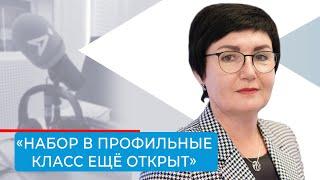 «НАБОР В ПРОФИЛЬНЫЕ КЛАСС ЕЩЁ ОТКРЫТ»